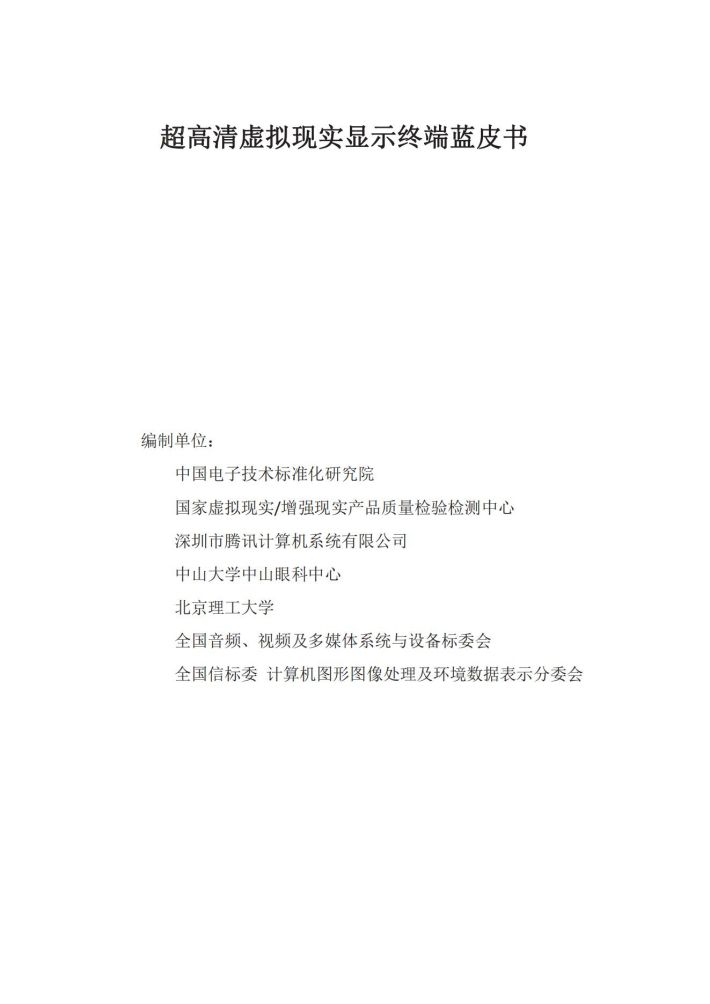 超高清虚拟现实显示终端蓝皮书

编制单位：

中国电子技术标准化研究院

国家虚拟现实/增强现实产品质量检验检测中心

深圳市腾讯计算机系统有限公司

中山大学中山眼科中心

北京理工大学

全国音频、视频及多媒体系统与设备标委会

全国信标委 计算机图形图像处理及环境数据表示分委会